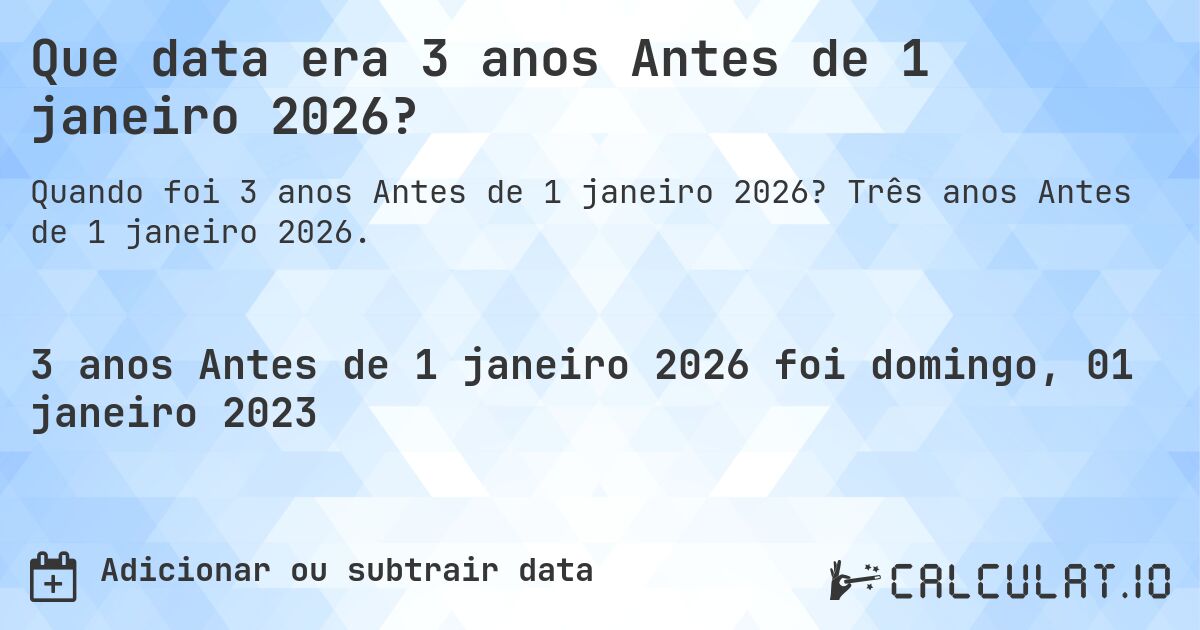 Que data era 3 anos Antes de 1 janeiro 2026?

Quando foi 3 anos Antes de 1 janeiro 2026? Três anos Antes de 1 janeiro 2026.

3 anos Antes de 1 janeiro 2026 foi domingo, 01 janeiro 2023

Adicionar ou subtrair data

CALCULAT.IO